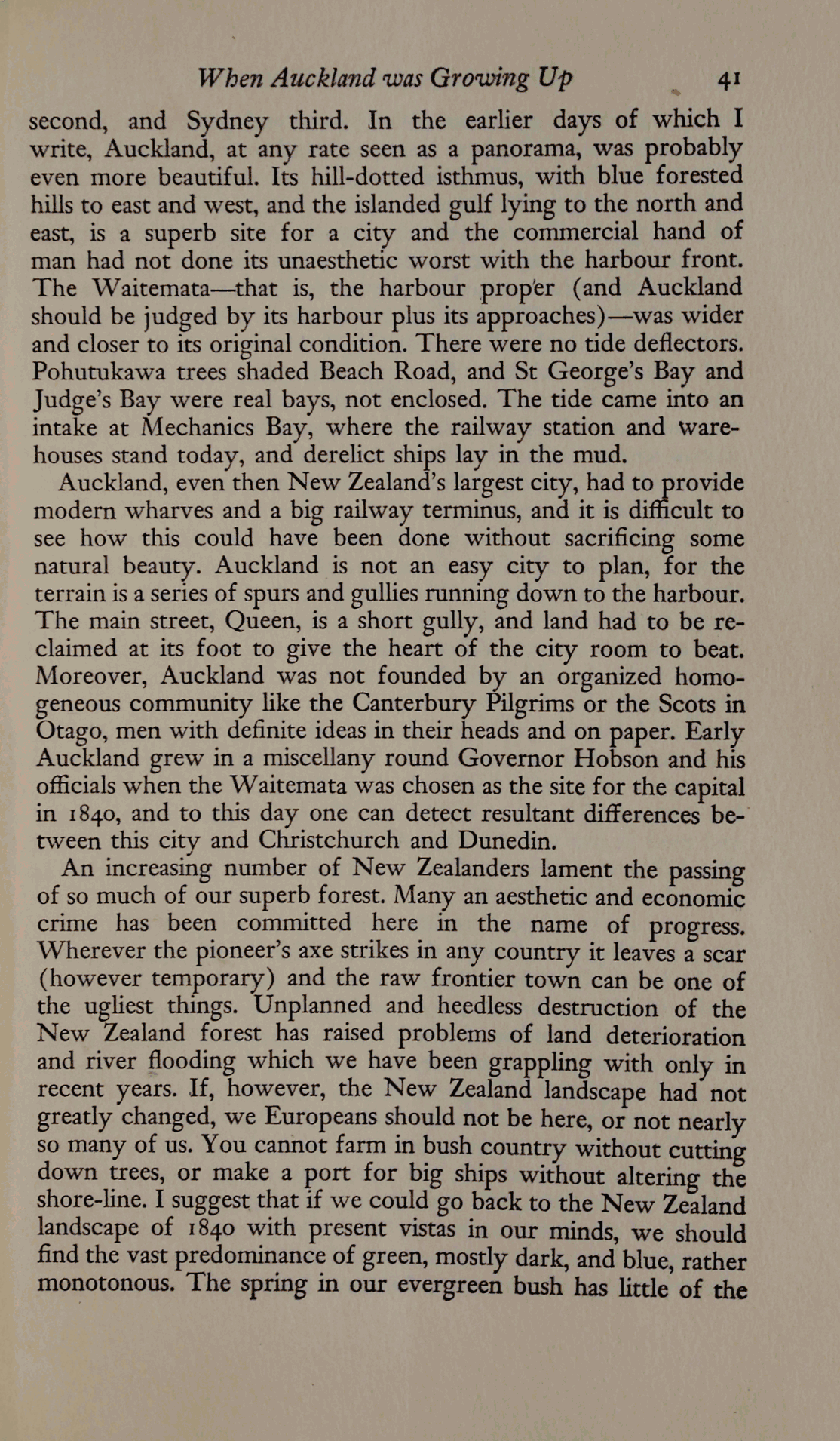 When Auckland was Growing Up 41

second, and Sydney third. In the earlier days of which I write, Auckland, at any rate seen as a panorama, was probably even more beautiful. Its hill-dotted isthmus, with blue forested hills to east and west, and the islanded gulf lying to the north and east, is a superb site for a city and the commercial hand of man had not done its unaesthetic worst with the harbour front. The Waitemata—that is, the harbour proper (and Auckland should be judged by its harbour plus its approaches)—was wider and closer to its original condition. There were no tide deflectors. Pohutukawa trees shaded Beach Road, and St George's Bay and Judge's Bay were real bays, not enclosed. The tide came into an intake at Mechanics Bay, where the railway station and warehouses stand today, and derelict ships lay in the mud.

Auckland, even then New Zealand's largest city, had to provide modern wharves and a big railway terminus, and it is difficult to see how this could have been done without sacrificing some natural beauty. Auckland is not an easy city to plan, for the terrain is a series of spurs and gullies running down to the harbour. The main street, Queen, is a short gully, and land had to be reclaimed at its foot to give the heart of the city room to beat. Moreover, Auckland was not founded by an organized homogeneous community like the Canterbury Pilgrims or the Scots in Otago, men with definite ideas in their heads and on paper. Early Auckland grew in a miscellany round Governor Hobson and his officials when the Waitemata was chosen as the site for the capital in 1840, and to this day one can detect resultant differences between this city and Christchurch and Dunedin.

An increasing number of New Zealanders lament the passing of so much of our superb forest. Many an aesthetic and economic crime has been committed here in the name of progress. Wherever the pioneer's axe strikes in any country it leaves a scar (however temporary) and the raw frontier town can be one of the ugliest things. Unplanned and heedless destruction of the New Zealand forest has raised problems of land deterioration and river flooding which we have been grappling with only in recent years. If, however, the New Zealand landscape had not greatly changed, we Europeans should not be here, or not nearly so many of us. You cannot farm in bush country without cutting down trees, or make a port for big ships without altering the shore-line. I suggest that if we could go back to the New Zealand landscape of 1840 with present vistas in our minds, we should find the vast predominance of green, mostly dark, and blue, rather monotonous. The spring in our evergreen bush has little of the